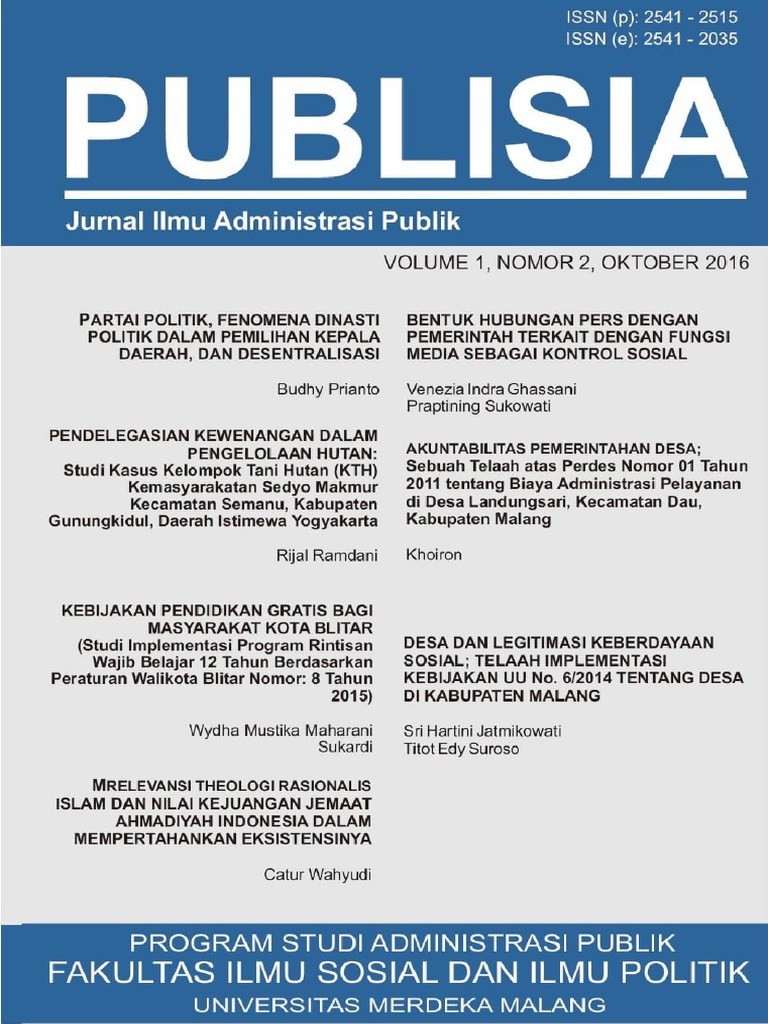 ISSN (p): 2541 - 2515
ISSN (e): 2541 - 2035

PUBLISIA

Jurnal Ilmu Administrasi Publik

VOLUME 1, NOMOR 2, OKTOBER 2016

PARTAI POLITIK, FENOMENA DINASTI POLITIK DALAM PEMILIHAN KEPALA DAERAH, DAN DESENTRALISASI

Budhy Prianto

PENDELEGASIAN KEWENANGAN DALAM PENGELOLAAN HUTAN: Studi Kasus Kelompok Tani Hutan (KTH) Kemasyarakatan Sedyo Makmur Kecamatan Semanu, Kabupaten Gunungkidul, Daerah Istimewa Yogyakarta

Rijal Ramdani

KEBIJAKAN PENDIDIKAN GRATIS BAGI MASYARAKAT KOTA BLITAR (Studi Implementasi Program Rintisan Wajib Belajar 12 Tahun Berdasarkan Peraturan Walikota Blitar Nomor: 8 Tahun 2015)

Wydha Mustika Maharani
Sukardi

MRELEVANSI THEOLOGI RASIONALIS ISLAM DAN NILAI KEJUANGAN JEMAAT AHMADIYAH INDONESIA DALAM MEMPERTAHANKAN EKSISTENSINYA

Catur Wahyudi

BENTUK HUBUNGAN PERS DENGAN PEMERINTAH TERKAIT DENGAN FUNGSI MEDIA SEBAGAI KONTROL SOSIAL

Venezia Indra Ghassani
Praptining Sukowati

AKUNTABILITAS PEMERINTAHAN DESA; Sebuah Telaah atas Perdes Nomor 01 Tahun 2011 tentang Biaya Administrasi Pelayanan di Desa Landungsari, Kecamatan Dau, Kabupaten Malang

Khoiron

DESA DAN LEGITIMASI KEBERDAYAAN SOSIAL; TELAAH IMPLEMENTASI KEBIJAKAN UU No. 6/2014 TENTANG DESA DI KABUPATEN MALANG

Sri Hartini Jatmikowati
Titot Edy Suroso

PROGRAM STUDI ADMINISTRASI PUBLIK
FAKULTAS ILMU SOSIAL DAN ILMU POLITIK
UNIVERSITAS MERDEKA MALANG